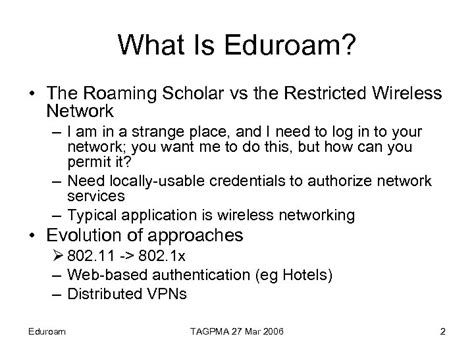 What Is Eduroam?

• The Roaming Scholar vs the Restricted Wireless Network
– I am in a strange place, and I need to log in to your network; you want me to do this, but how can you permit it?
– Need locally-usable credentials to authorize network services
– Typical application is wireless networking
• Evolution of approaches
➢ 802.11 -> 802.1x
– Web-based authentication (eg Hotels)
– Distributed VPNs

Eduroam TAGPMA 27 Mar 2006 2